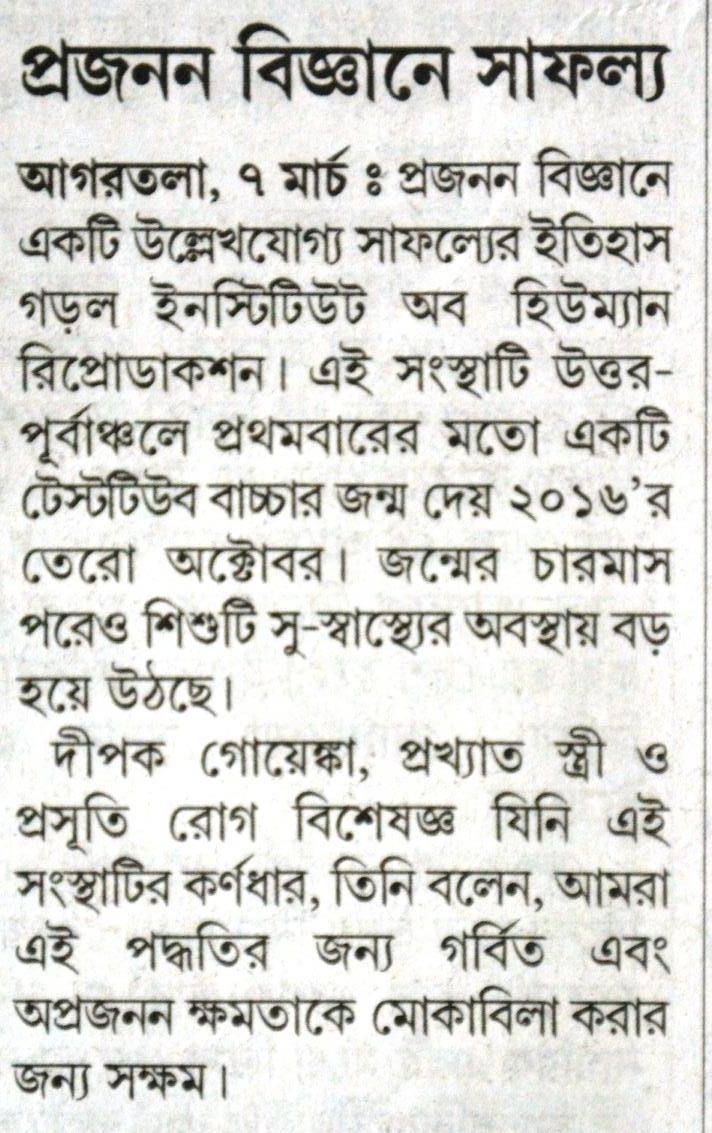 প্রজনন বিজ্ঞানে সাফল্য

আগরতলা, ৭ মার্চ ঃ প্রজনন বিজ্ঞানে একটি উল্লেখযোগ্য সাফল্যের ইতিহাস গড়ল ইনস্টিটিউট অব হিউম্যান রিপ্রোডাকশন। এই সংস্থাটি উত্তর-পূর্বাঞ্চলে প্রথমবারের মতো একটি টেস্টটিউব বাচ্চার জন্ম দেয় ২০১৬'র তেরো অক্টোবর। জন্মের চারমাস পরেও শিশুটি সু-স্বাস্থ্যের অবস্থায় বড় হয়ে উঠছে।

দীপক গোয়েঙ্কা, প্রখ্যাত স্ত্রী ও প্রসূতি রোগ বিশেষজ্ঞ যিনি এই সংস্থাটির কর্ণধার, তিনি বলেন, আমরা এই পদ্ধতির জন্য গর্বিত এবং অপ্রজনন ক্ষমতাকে মোকাবিলা করার জন্য সক্ষম।